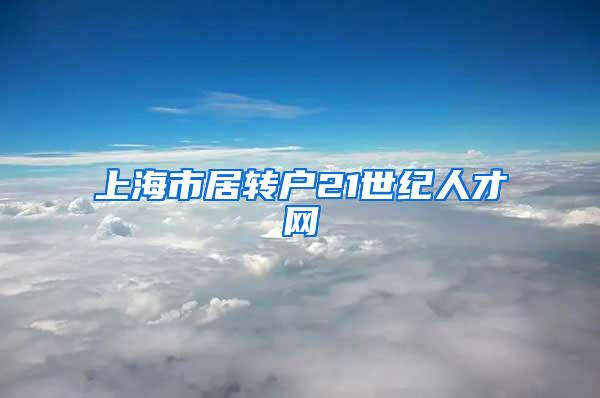 上海市居转户21世纪人才网